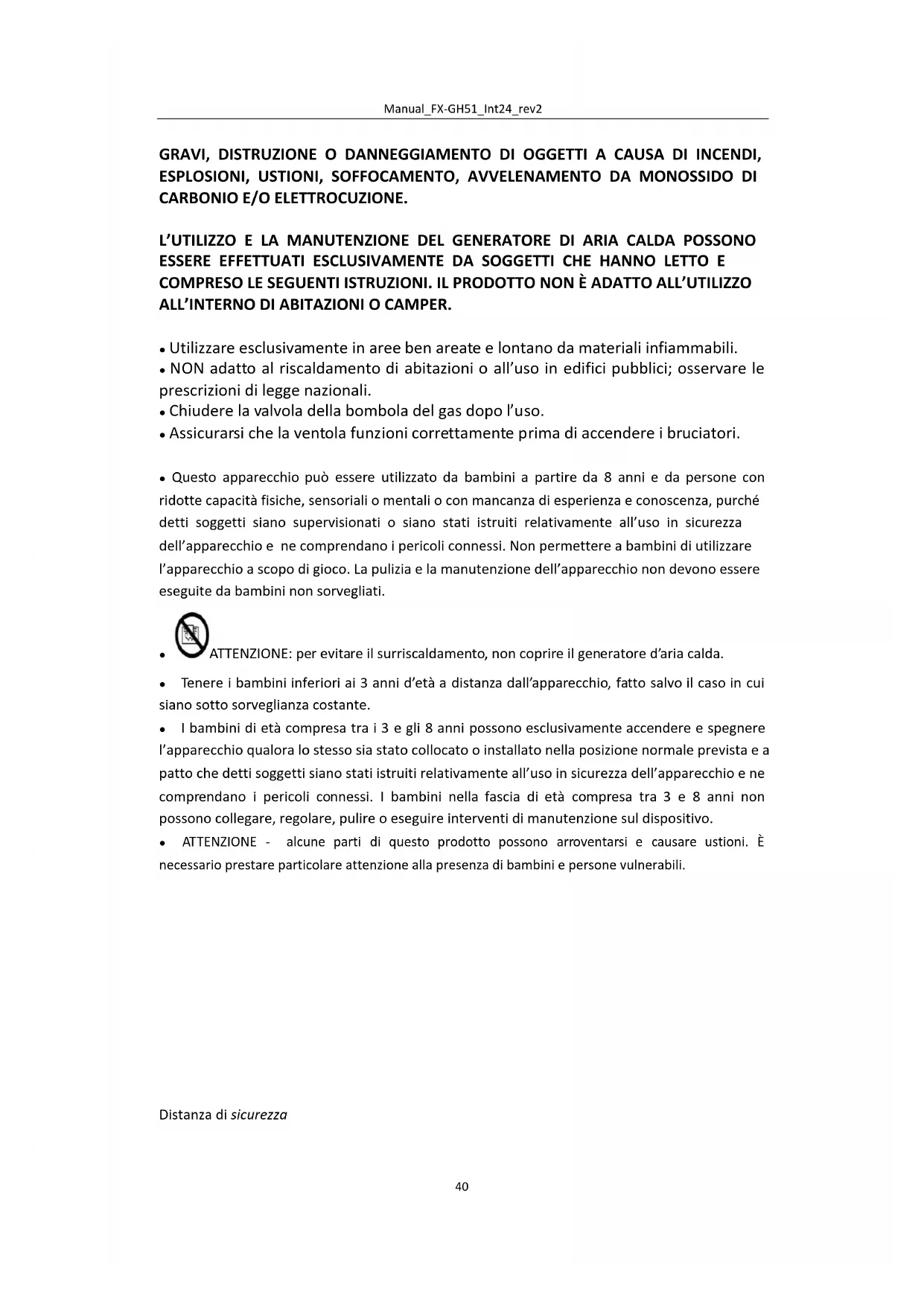 Manual_FX-GH51_Int24_rev2

GRAVI, DISTRUZIONE O DANNEGGIAMENTO DI OGGETTI A CAUSA DI INCENDI, ESPLOSIONI, USTIONI, SOFFOCAMENTO, AVVELENAMENTO DA MONOSSIDO DI CARBONIO E/O ELETTROCUZIONE.

L'UTILIZZO E LA MANUTENZIONE DEL GENERATORE DI ARIA CALDA POSSONO ESSERE EFFETTUATI ESCLUSIVAMENTE DA SOGGETTI CHE HANNO LETTO E COMPRESO LE SEGUENTI ISTRUZIONI. IL PRODOTTO NON È ADATTO ALL'UTILIZZO ALL'INTERNO DI ABITAZIONI O CAMPER.

• Utilizzare esclusivamente in aree ben areate e lontano da materiali infiammabili.
• NON adatto al riscaldamento di abitazioni o all'uso in edifici pubblici; osservare le prescrizioni di legge nazionali.
• Chiudere la valvola della bombola del gas dopo l'uso.
• Assicurarsi che la ventola funzioni correttamente prima di accendere i bruciatori.

• Questo apparecchio può essere utilizzato da bambini a partire da 8 anni e da persone con ridotte capacità fisiche, sensoriali o mentali o con mancanza di esperienza e conoscenza, purché detti soggetti siano supervisionati o siano stati istruiti relativamente all'uso in sicurezza dell'apparecchio e ne comprendano i pericoli connessi. Non permettere a bambini di utilizzare l'apparecchio a scopo di gioco. La pulizia e la manutenzione dell'apparecchio non devono essere eseguite da bambini non sorvegliati.

• ATTENZIONE: per evitare il surriscaldamento, non coprire il generatore d'aria calda.

• Tenere i bambini inferiori ai 3 anni d'età a distanza dall'apparecchio, fatto salvo il caso in cui siano sotto sorveglianza costante.
• I bambini di età compresa tra i 3 e gli 8 anni possono esclusivamente accendere e spegnere l'apparecchio qualora lo stesso sia stato collocato o installato nella posizione normale prevista e a patto che detti soggetti siano stati istruiti relativamente all'uso in sicurezza dell'apparecchio e ne comprendano i pericoli connessi. I bambini nella fascia di età compresa tra 3 e 8 anni non possono collegare, regolare, pulire o eseguire interventi di manutenzione sul dispositivo.
• ATTENZIONE - alcune parti di questo prodotto possono arroventarsi e causare ustioni. È necessario prestare particolare attenzione alla presenza di bambini e persone vulnerabili.

Distanza di sicurezza

40